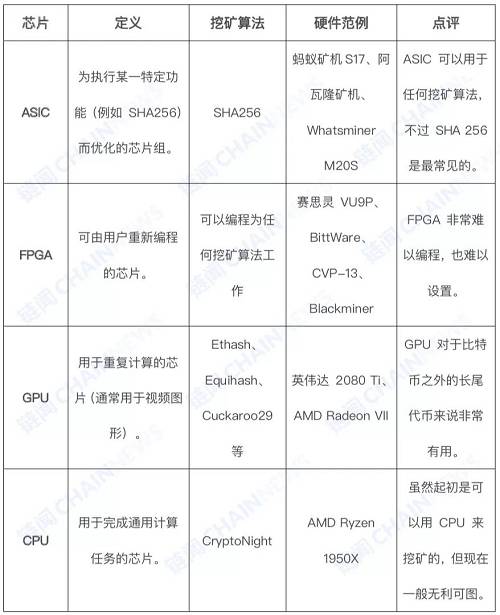 | 芯片 | 定义 | 挖矿算法 | 硬件范例 | 点评 |
|---|---|---|---|---|
| ASIC | 为执行某一特定功能（例如 SHA256）而优化的芯片组。 | SHA256 | 蚂蚁矿机 S17、阿瓦隆矿机、Whatsminer M20S | ASIC 可以用于任何挖矿算法，不过 SHA 256 是最常见的。 |
| FPGA | 可由用户重新编程的芯片。 | 可以编程为任何挖矿算法工作 | 赛思灵 VU9P、BittWare、CVP-13、Blackminer | FPGA 非常难以编程，也难以设置。 |
| GPU | 用于重复计算的芯片（通常用于视频图形）。 | Ethash、Equihash、Cuckaroo29 等 | 英伟达 2080 Ti、AMD Radeon VII | GPU 对于比特币之外的长尾代币来说非常有用。 |
| CPU | 用于完成通用计算任务的芯片。 | CryptoNight | AMD Ryzen 1950X | 虽然起初是可以用 CPU 来挖矿的，但现在一般无利可图。 |

链闻 CHAINNEWS